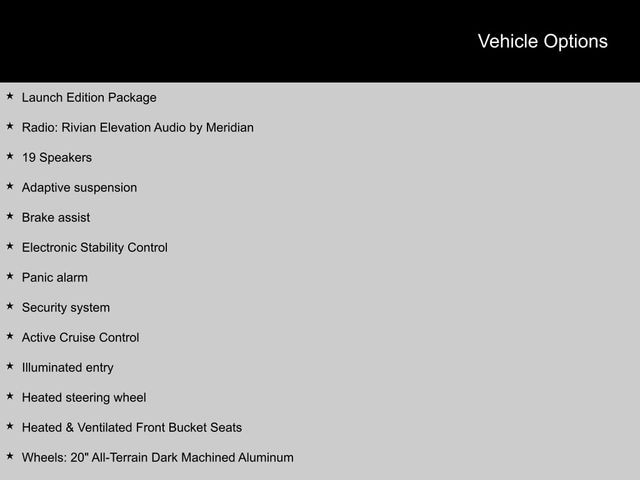 Vehicle Options

★ Launch Edition Package
★ Radio: Rivian Elevation Audio by Meridian
★ 19 Speakers
★ Adaptive suspension
★ Brake assist
★ Electronic Stability Control
★ Panic alarm
★ Security system
★ Active Cruise Control
★ Illuminated entry
★ Heated steering wheel
★ Heated & Ventilated Front Bucket Seats
★ Wheels: 20" All-Terrain Dark Machined Aluminum